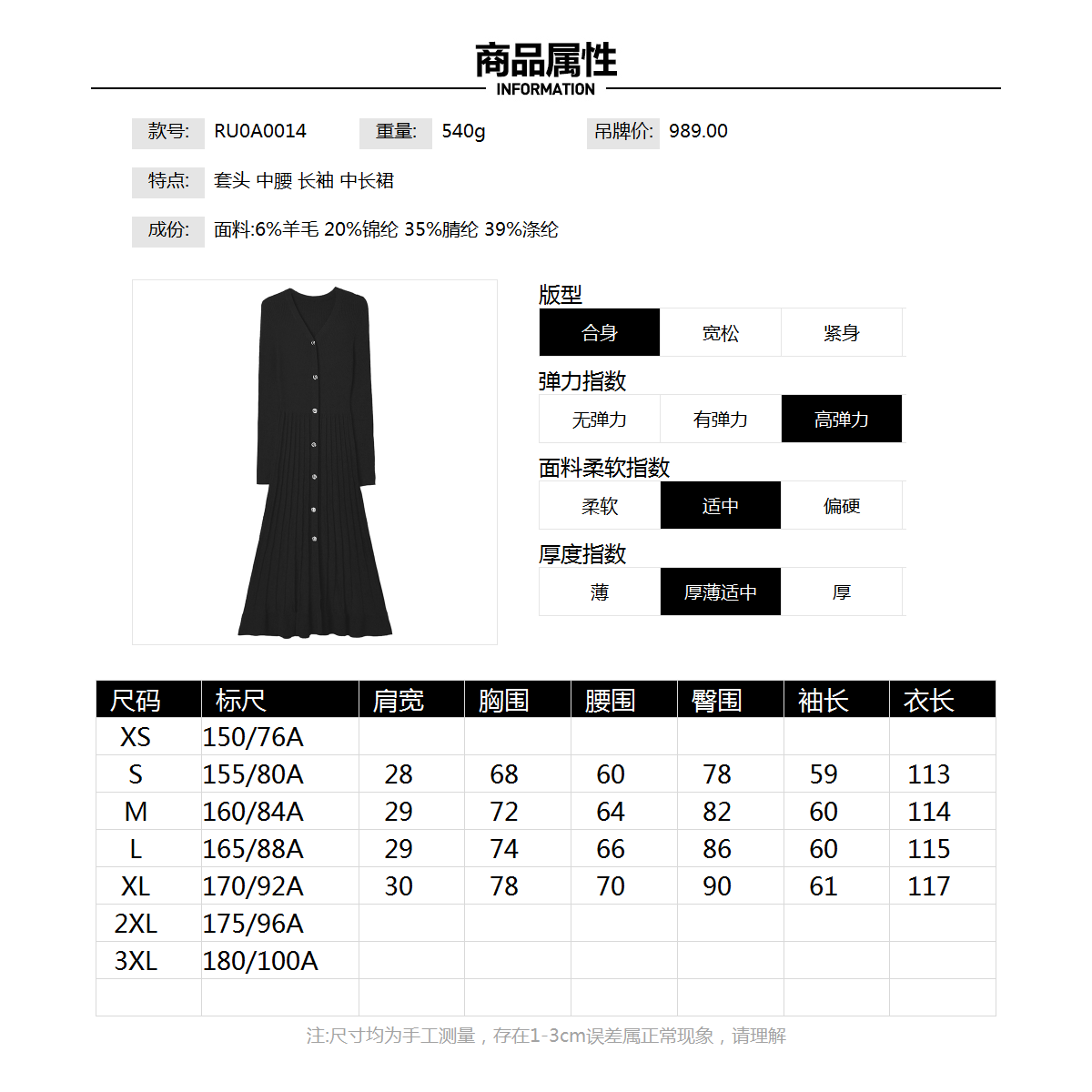 商品属性
INFORMATION

款号: RU0A0014 重量: 540g 吊牌价: 989.00

特点: 套头 中腰 长袖 中长裙

成份: 面料:6%羊毛 20%锦纶 35%腈纶 39%涤纶

版型
合身 宽松 紧身

弹力指数
无弹力 有弹力 高弹力

面料柔软指数
柔软 适中 偏硬

厚度指数
薄 厚薄适中 厚

| 尺码 | 标尺 | 肩宽 | 胸围 | 腰围 | 臀围 | 袖长 | 衣长 |
|---|---|---|---|---|---|---|---|
| XS | 150/76A | | | | | | |
| S | 155/80A | 28 | 68 | 60 | 78 | 59 | 113 |
| M | 160/84A | 29 | 72 | 64 | 82 | 60 | 114 |
| L | 165/88A | 29 | 74 | 66 | 86 | 60 | 115 |
| XL | 170/92A | 30 | 78 | 70 | 90 | 61 | 117 |
| 2XL | 175/96A | | | | | | |
| 3XL | 180/100A | | | | | | |
| | | | | | | | |

注:尺寸均为手工测量，存在1-3cm误差属正常现象，请理解